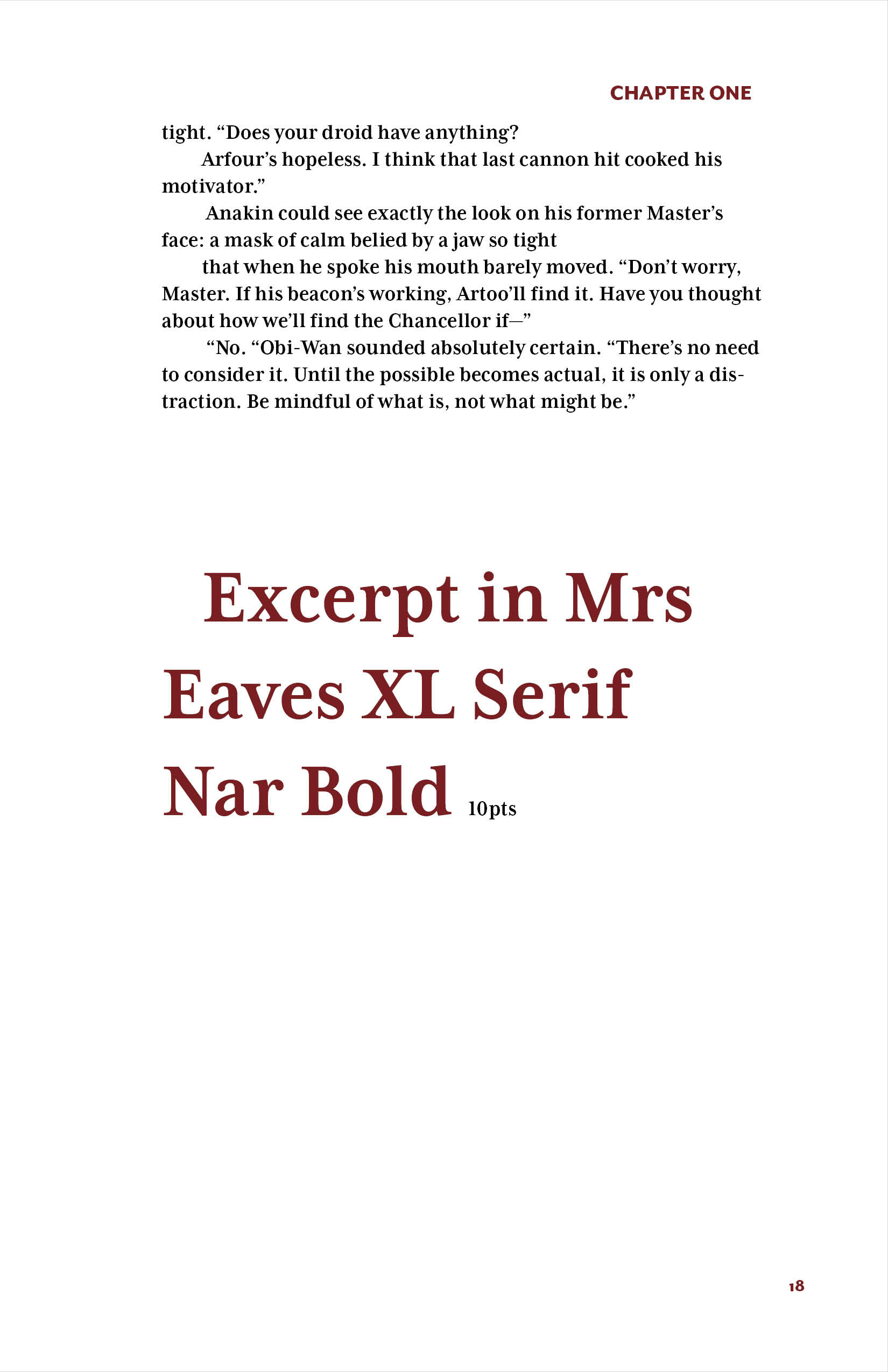 CHAPTER ONE

tight. "Does your droid have anything?

Arfour's hopeless. I think that last cannon hit cooked his motivator."

Anakin could see exactly the look on his former Master's face: a mask of calm belied by a jaw so tight

that when he spoke his mouth barely moved. "Don't worry, Master. If his beacon's working, Artoo'll find it. Have you thought about how we'll find the Chancellor if—"

"No. "Obi-Wan sounded absolutely certain. "There's no need to consider it. Until the possible becomes actual, it is only a distraction. Be mindful of what is, not what might be."

Excerpt in Mrs Eaves XL Serif Nar Bold 10pts

18